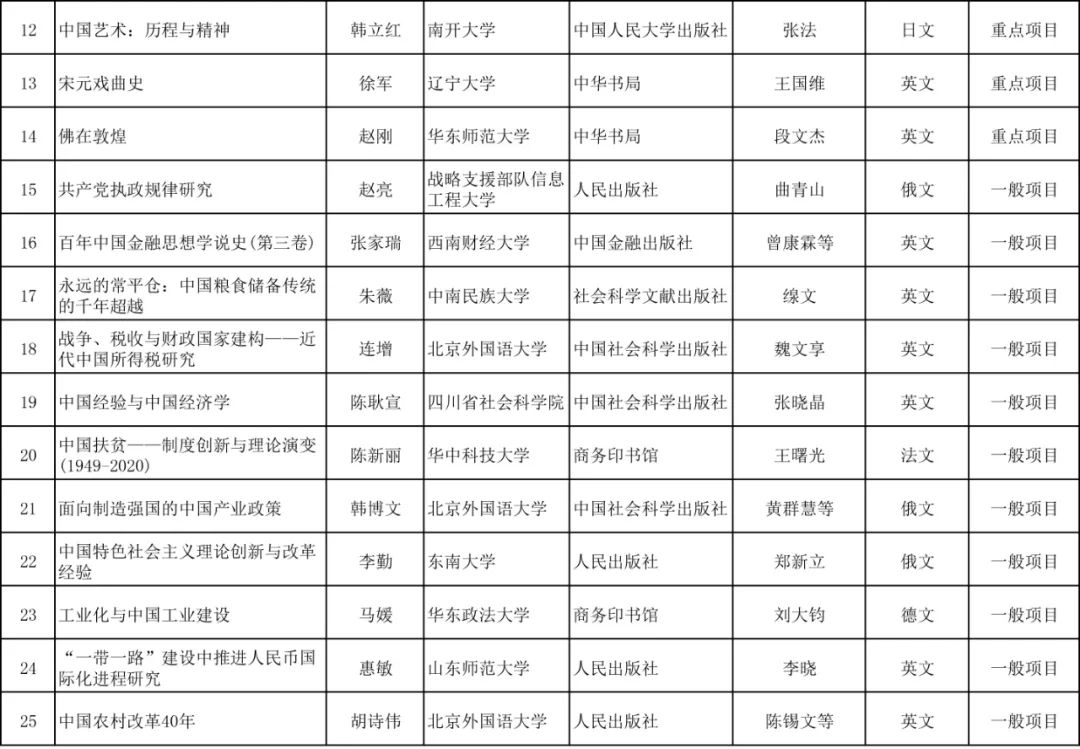 | 12 | 中国艺术：历程与精神 | 韩立红 | 南开大学 | 中国人民大学出版社 | 张法 | 日文 | 重点项目 |
|---|---|---|---|---|---|---|---|
| 13 | 宋元戏曲史 | 徐军 | 辽宁大学 | 中华书局 | 王国维 | 英文 | 重点项目 |
| 14 | 佛在敦煌 | 赵刚 | 华东师范大学 | 中华书局 | 段文杰 | 英文 | 重点项目 |
| 15 | 共产党执政规律研究 | 赵亮 | 战略支援部队信息工程大学 | 人民出版社 | 曲青山 | 俄文 | 一般项目 |
| 16 | 百年中国金融思想学说史(第三卷) | 张家瑞 | 西南财经大学 | 中国金融出版社 | 曾康霖等 | 英文 | 一般项目 |
| 17 | 永远的常平仓：中国粮食储备传统的千年超越 | 朱薇 | 中南民族大学 | 社会科学文献出版社 | 缐文 | 英文 | 一般项目 |
| 18 | 战争、税收与财政国家建构——近代中国所得税研究 | 连增 | 北京外国语大学 | 中国社会科学出版社 | 魏文享 | 英文 | 一般项目 |
| 19 | 中国经验与中国经济学 | 陈耿宣 | 四川省社会科学院 | 中国社会科学出版社 | 张晓晶 | 英文 | 一般项目 |
| 20 | 中国扶贫——制度创新与理论演变(1949-2020) | 陈新丽 | 华中科技大学 | 商务印书馆 | 王曙光 | 法文 | 一般项目 |
| 21 | 面向制造强国的中国产业政策 | 韩博文 | 北京外国语大学 | 中国社会科学出版社 | 黄群慧等 | 俄文 | 一般项目 |
| 22 | 中国特色社会主义理论创新与改革经验 | 李勤 | 东南大学 | 人民出版社 | 郑新立 | 俄文 | 一般项目 |
| 23 | 工业化与中国工业建设 | 马媛 | 华东政法大学 | 商务印书馆 | 刘大钧 | 德文 | 一般项目 |
| 24 | “一带一路”建设中推进人民币国际化进程研究 | 惠敏 | 山东师范大学 | 人民出版社 | 李晓 | 英文 | 一般项目 |
| 25 | 中国农村改革40年 | 胡诗伟 | 北京外国语大学 | 人民出版社 | 陈锡文等 | 英文 | 一般项目 |